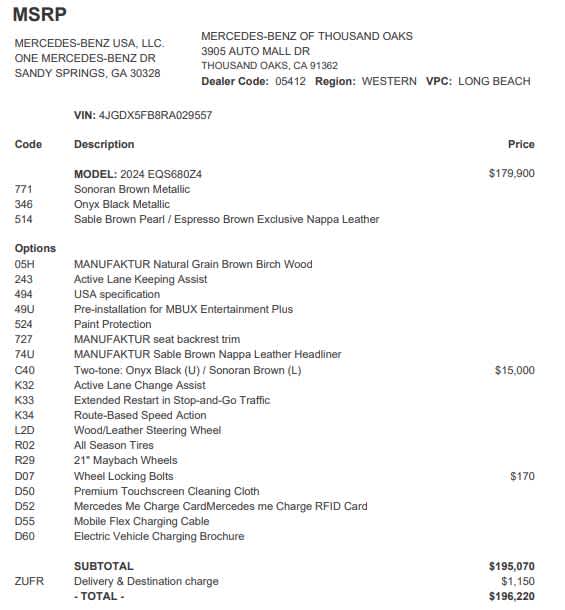 MSRP

MERCEDES-BENZ USA, LLC.
ONE MERCEDES-BENZ DR
SANDY SPRINGS, GA 30328

MERCEDES-BENZ OF THOUSAND OAKS
3905 AUTO MALL DR
THOUSAND OAKS, CA 91362
Dealer Code: 05412 Region: WESTERN VPC: LONG BEACH

VIN: 4JGDX5FB8RA029557

| Code | Description | Price |
|---|---|---|
| | MODEL: 2024 EQS680Z4 | $179,900 |
| 771 | Sonoran Brown Metallic | |
| 346 | Onyx Black Metallic | |
| 514 | Sable Brown Pearl / Espresso Brown Exclusive Nappa Leather | |
| Options | | |
| 05H | MANUFAKTUR Natural Grain Brown Birch Wood | |
| 243 | Active Lane Keeping Assist | |
| 494 | USA specification | |
| 49U | Pre-installation for MBUX Entertainment Plus | |
| 524 | Paint Protection | |
| 727 | MANUFAKTUR seat backrest trim | |
| 74U | MANUFAKTUR Sable Brown Nappa Leather Headliner | |
| C40 | Two-tone: Onyx Black (U) / Sonoran Brown (L) | $15,000 |
| K32 | Active Lane Change Assist | |
| K33 | Extended Restart in Stop-and-Go Traffic | |
| K34 | Route-Based Speed Action | |
| L2D | Wood/Leather Steering Wheel | |
| R02 | All Season Tires | |
| R29 | 21" Maybach Wheels | |
| D07 | Wheel Locking Bolts | $170 |
| D50 | Premium Touchscreen Cleaning Cloth | |
| D52 | Mercedes Me Charge CardMercedes me Charge RFID Card | |
| D55 | Mobile Flex Charging Cable | |
| D60 | Electric Vehicle Charging Brochure | |
| | SUBTOTAL | $195,070 |
| ZUFR | Delivery & Destination charge | $1,150 |
| | - TOTAL - | $196,220 |